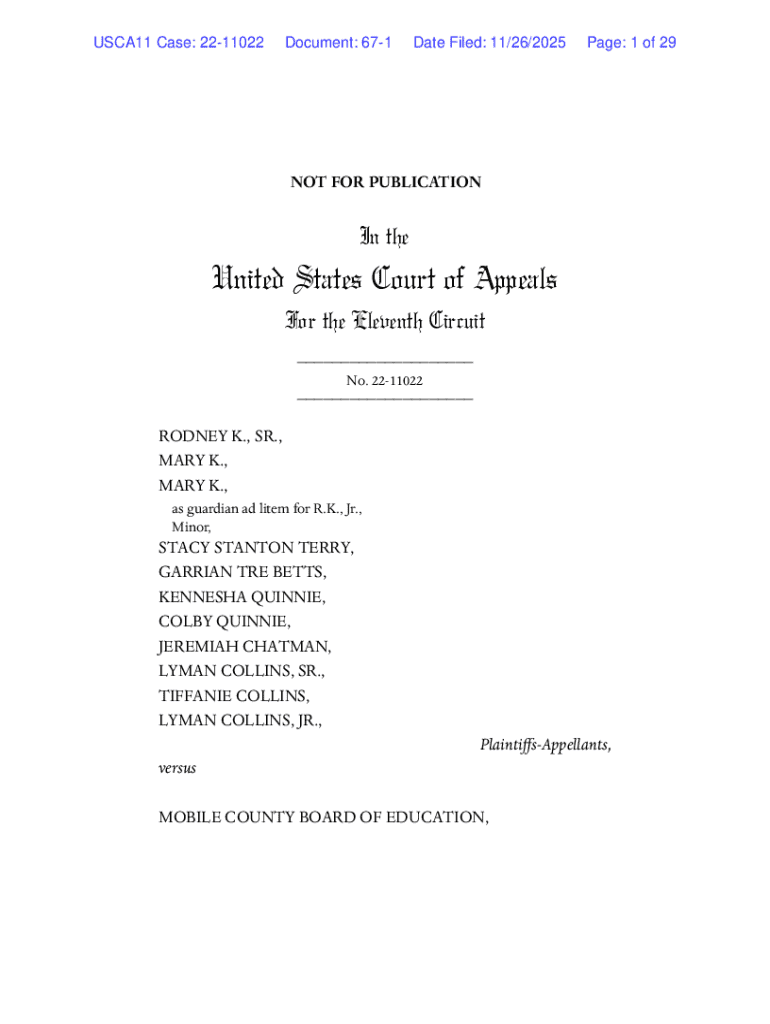 USCA11 Case: 22-11022 Document: 67-1 Date Filed: 11/26/2025 Page: 1 of 29

NOT FOR PUBLICATION

In the

United States Court of Appeals

For the Eleventh Circuit

No. 22-11022

RODNEY K., SR.,
MARY K.,
MARY K.,
as guardian ad litem for R.K., Jr., Minor,
STACY STANTON TERRY,
GARRIAN TRE BETTS,
KENNESHA QUINNIE,
COLBY QUINNIE,
JEREMIAH CHATMAN,
LYMAN COLLINS, SR.,
TIFFANIE COLLINS,
LYMAN COLLINS, JR.,

Plaintiffs-Appellants,

versus

MOBILE COUNTY BOARD OF EDUCATION,